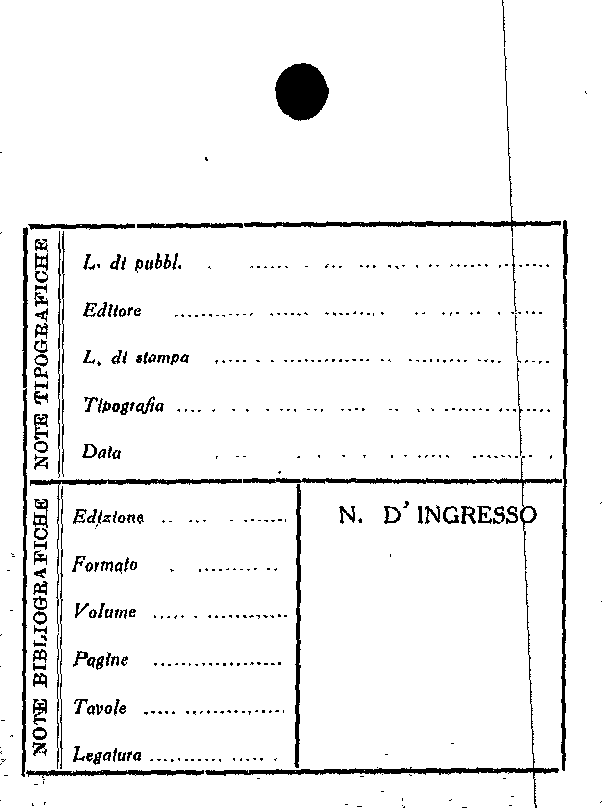 NOTE TIPOGRAFICHE

L. di pubbl. ____

Editore ____

L. di stampa ____

Tipografia ____

Data ____

NOTE BIBLIOGRAFICHE

Edizione ____

Formato ____

Volume ____

Pagine ____

Tavole ____

Legatura ____

N. D' INGRESSO